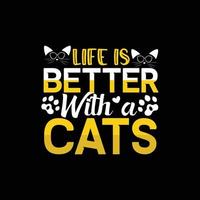 LIFE IS
BETTER
With a
CATS